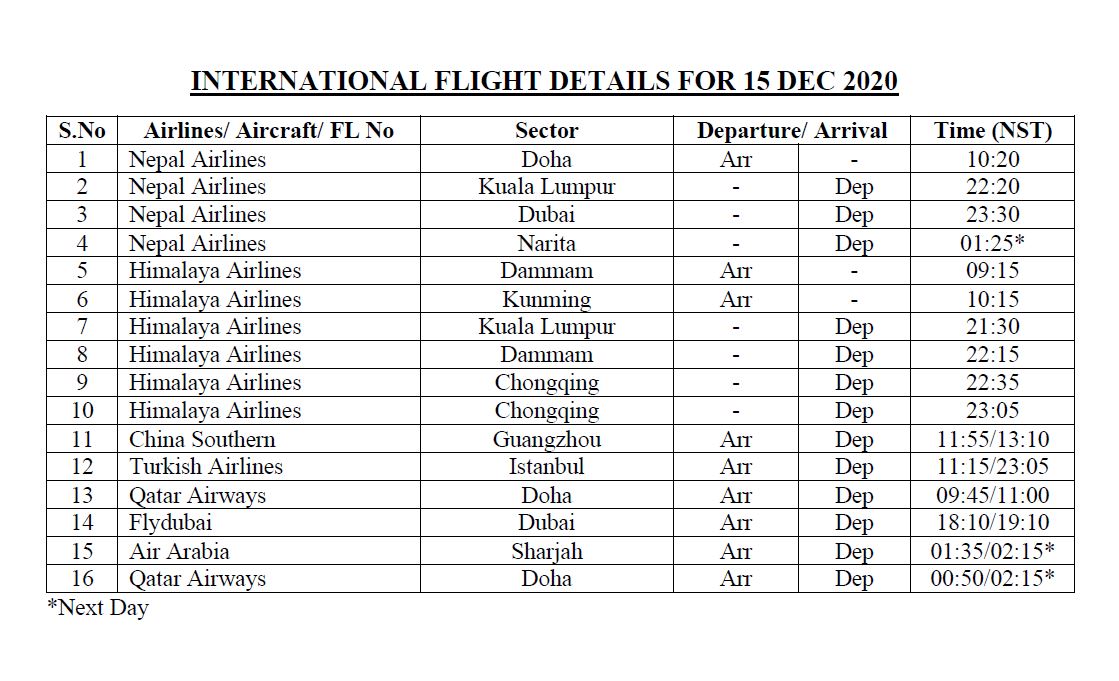 INTERNATIONAL FLIGHT DETAILS FOR 15 DEC 2020

| S.No | Airlines/ Aircraft/ FL No | Sector | Departure/ Arrival | | Time (NST) |
|---|---|---|---|---|---|
| 1 | Nepal Airlines | Doha | Arr | - | 10:20 |
| 2 | Nepal Airlines | Kuala Lumpur | - | Dep | 22:20 |
| 3 | Nepal Airlines | Dubai | - | Dep | 23:30 |
| 4 | Nepal Airlines | Narita | - | Dep | 01:25* |
| 5 | Himalaya Airlines | Dammam | Arr | - | 09:15 |
| 6 | Himalaya Airlines | Kunming | Arr | - | 10:15 |
| 7 | Himalaya Airlines | Kuala Lumpur | - | Dep | 21:30 |
| 8 | Himalaya Airlines | Dammam | - | Dep | 22:15 |
| 9 | Himalaya Airlines | Chongqing | - | Dep | 22:35 |
| 10 | Himalaya Airlines | Chongqing | - | Dep | 23:05 |
| 11 | China Southern | Guangzhou | Arr | Dep | 11:55/13:10 |
| 12 | Turkish Airlines | Istanbul | Arr | Dep | 11:15/23:05 |
| 13 | Qatar Airways | Doha | Arr | Dep | 09:45/11:00 |
| 14 | Flydubai | Dubai | Arr | Dep | 18:10/19:10 |
| 15 | Air Arabia | Sharjah | Arr | Dep | 01:35/02:15* |
| 16 | Qatar Airways | Doha | Arr | Dep | 00:50/02:15* |

*Next Day